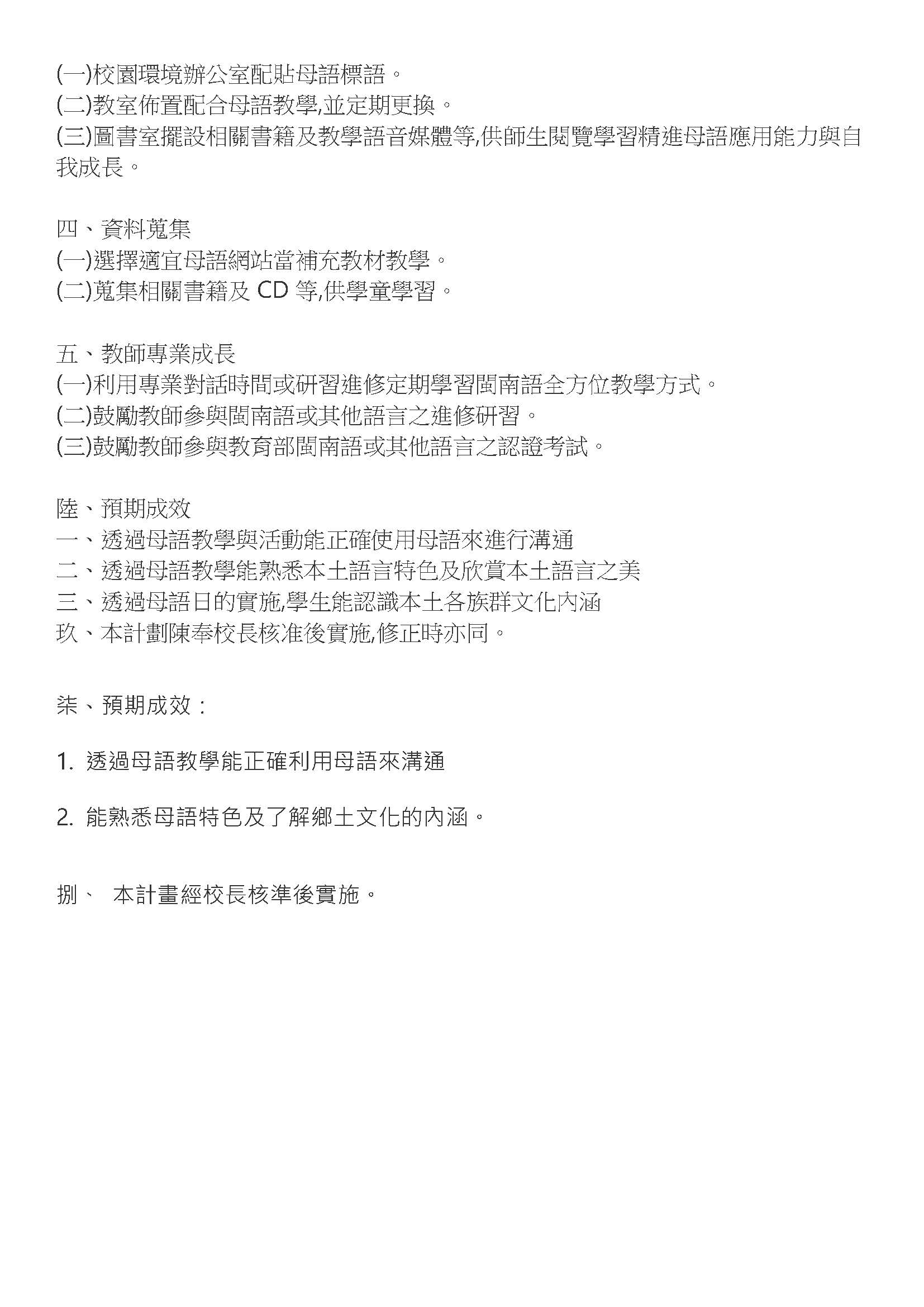 (一)校園環境辦公室配貼母語標語。
(二)教室佈置配合母語教學,並定期更換。
(三)圖書室擺設相關書籍及教學語音媒體等,供師生閱覽學習精進母語應用能力與自我成長。

四、資料蒐集
(一)選擇適宜母語網站當補充教材教學。
(二)蒐集相關書籍及 CD 等,供學童學習。

五、教師專業成長
(一)利用專業對話時間或研習進修定期學習閩南語全方位教學方式。
(二)鼓勵教師參與閩南語或其他語言之進修研習。
(三)鼓勵教師參與教育部閩南語或其他語言之認證考試。

陸、預期成效
一、透過母語教學與活動能正確使用母語來進行溝通
二、透過母語教學能熟悉本土語言特色及欣賞本土語言之美
三、透過母語日的實施,學生能認識本土各族群文化內涵
玖、本計劃陳奉校長核准後實施,修正時亦同。

柒、預期成效：

1. 透過母語教學能正確利用母語來溝通

2. 能熟悉母語特色及了解鄉土文化的內涵。

捌、 本計畫經校長核準後實施。